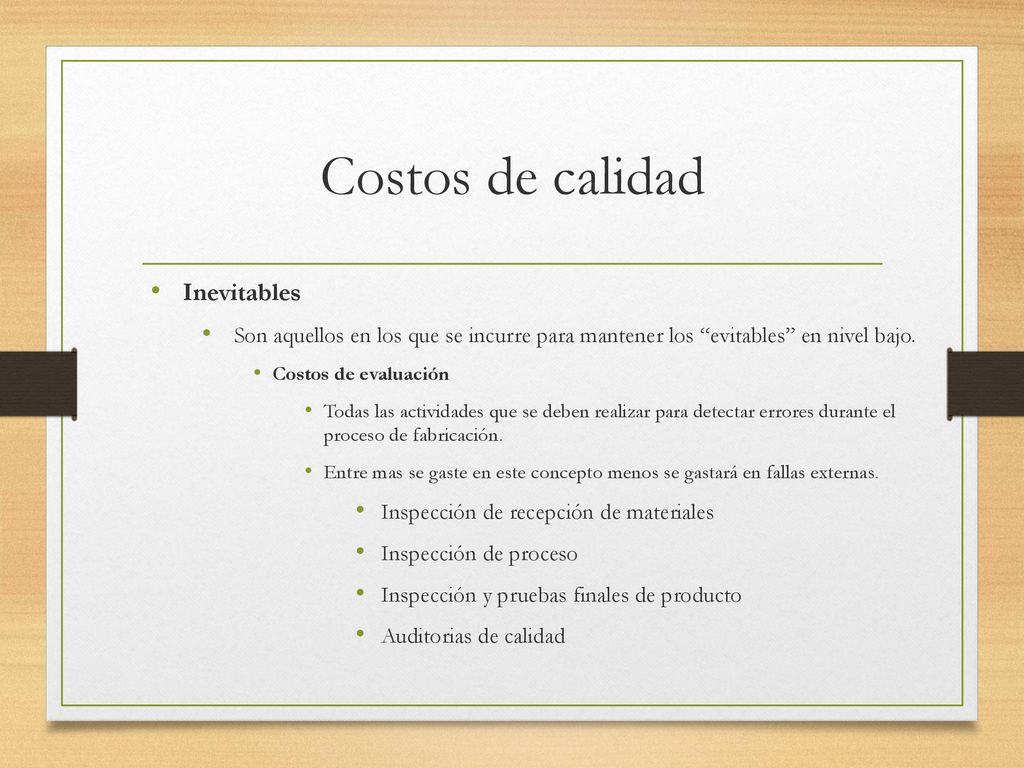 Costos de calidad

• Inevitables
  • Son aquellos en los que se incurre para mantener los “evitables” en nivel bajo.
    • Costos de evaluación
      • Todas las actividades que se deben realizar para detectar errores durante el proceso de fabricación.
      • Entre mas se gaste en este concepto menos se gastará en fallas externas.
        • Inspección de recepción de materiales
        • Inspección de proceso
        • Inspección y pruebas finales de producto
        • Auditorias de calidad